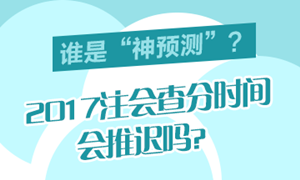 谁是“神预测”？

2017注会查分时间会推迟吗?